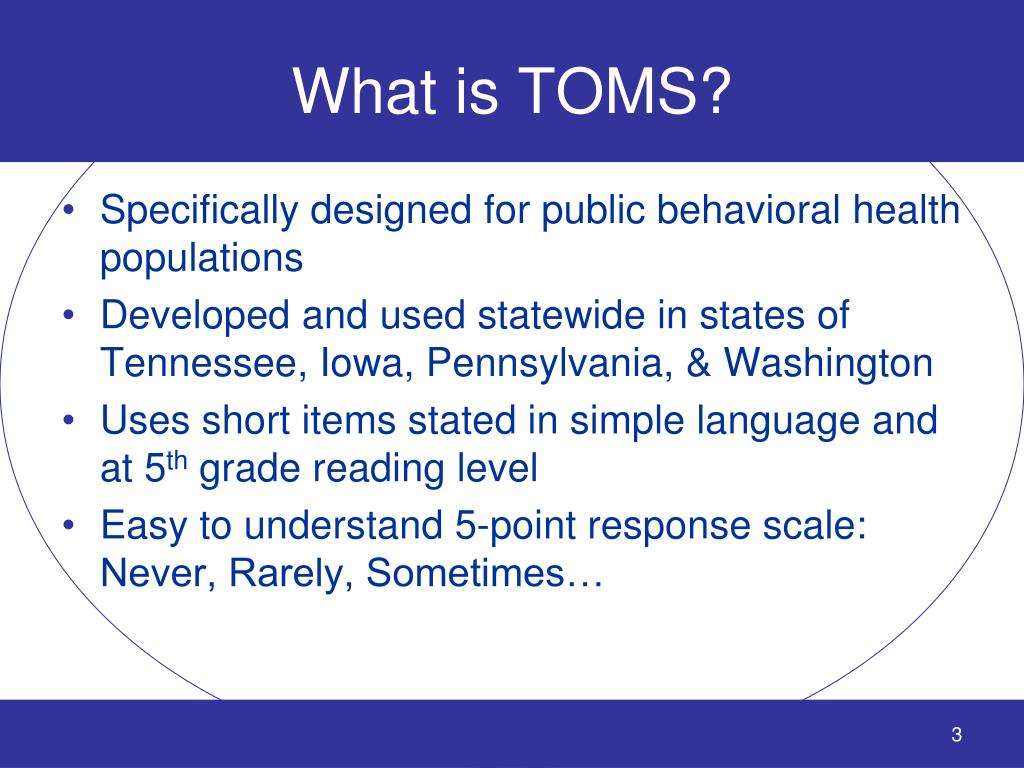 What is TOMS?

• Specifically designed for public behavioral health populations
• Developed and used statewide in states of Tennessee, Iowa, Pennsylvania, & Washington
• Uses short items stated in simple language and at 5th grade reading level
• Easy to understand 5-point response scale: Never, Rarely, Sometimes…

3